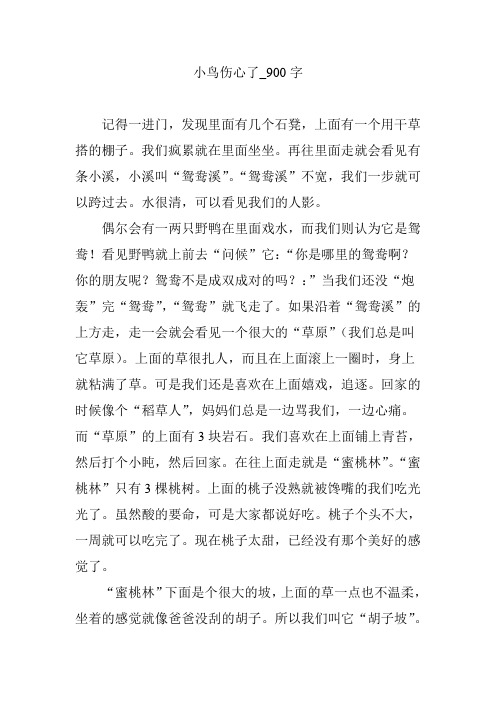 小鸟伤心了_900 字

记得一进门，发现里面有几个石凳，上面有一个用干草搭的棚子。我们疯累就在里面坐坐。再往里面走就会看见有条小溪，小溪叫“鸳鸯溪”。“鸳鸯溪”不宽，我们一步就可以跨过去。水很清，可以看见我们的人影。

偶尔会有一两只野鸭在里面戏水，而我们则认为它是鸳鸯！看见野鸭就上前去“问候”它：“你是哪里的鸳鸯啊？你的朋友呢？鸳鸯不是成双成对的吗？：”当我们还没“炮轰”完“鸳鸯”，“鸳鸯”就飞走了。如果沿着“鸳鸯溪”的上方走，走一会就会看见一个很大的“草原”（我们总是叫它草原）。上面的草很扎人，而且在上面滚上一圈时，身上就粘满了草。可是我们还是喜欢在上面嬉戏，追逐。回家的时候像个“稻草人”，妈妈们总是一边骂我们，一边心痛。而“草原”的上面有 3 块岩石。我们喜欢在上面铺上青苔，然后打个小盹，然后回家。在往上面走就是“蜜桃林”。“蜜桃林”只有 3 棵桃树。上面的桃子没熟就被馋嘴的我们吃光光了。虽然酸的要命，可是大家都说好吃。桃子个头不大，一周就可以吃完了。现在桃子太甜，已经没有那个美好的感觉了。

“蜜桃林”下面是个很大的坡，上面的草一点也不温柔，坐着的感觉就像爸爸没刮的胡子。所以我们叫它“胡子坡”。